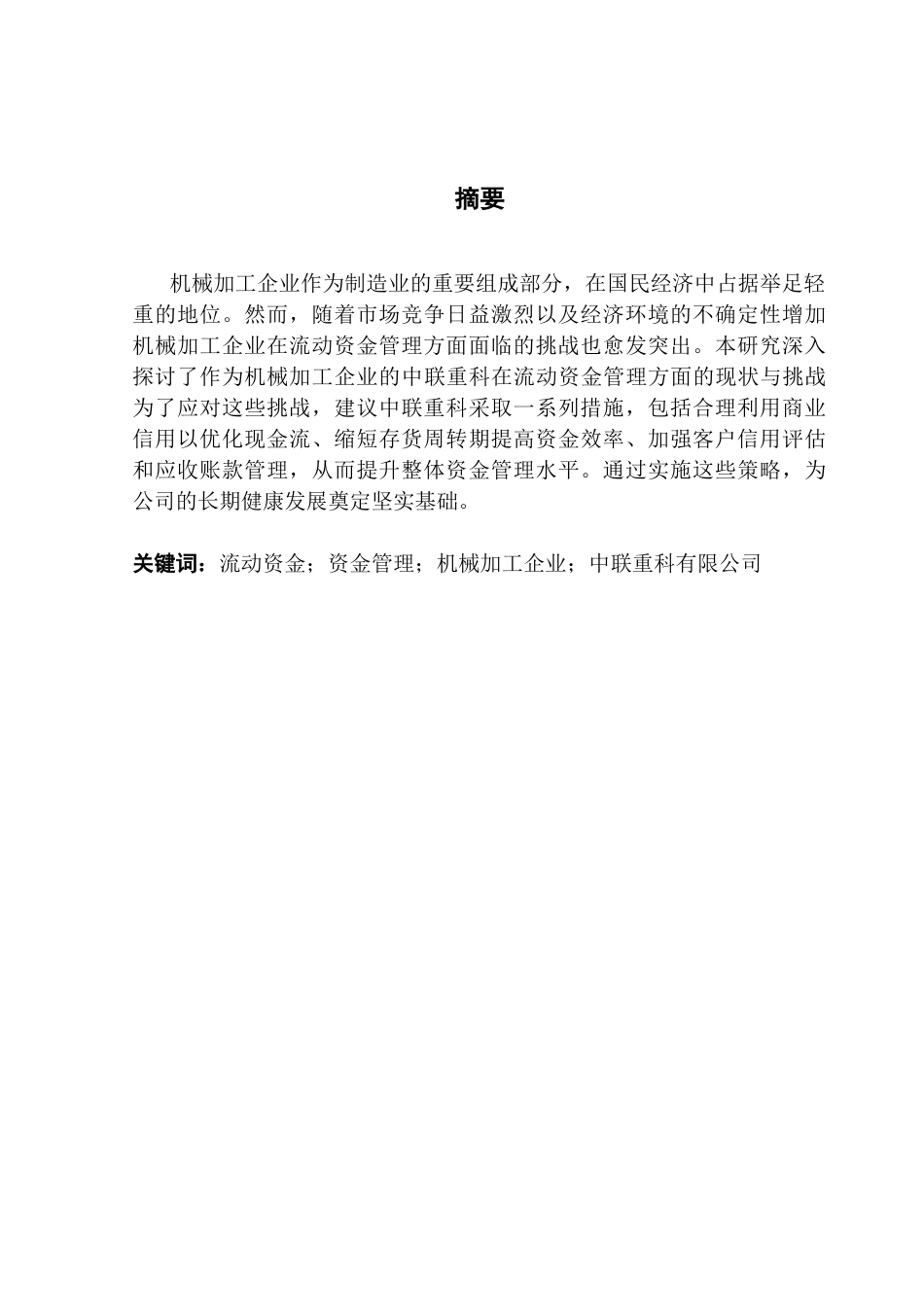 摘要

机械加工企业作为制造业的重要组成部分，在国民经济中占据举足轻重的地位。然而，随着市场竞争日益激烈以及经济环境的不确定性增加机械加工企业在流动资金管理方面面临的挑战也愈发突出。本研究深入探讨了作为机械加工企业的中联重科在流动资金管理方面的现状与挑战为了应对这些挑战，建议中联重科采取一系列措施，包括合理利用商业信用以优化现金流、缩短存货周转期提高资金效率、加强客户信用评估和应收账款管理，从而提升整体资金管理水平。通过实施这些策略，为公司的长期健康发展奠定坚实基础。

关键词：流动资金；资金管理；机械加工企业；中联重科有限公司